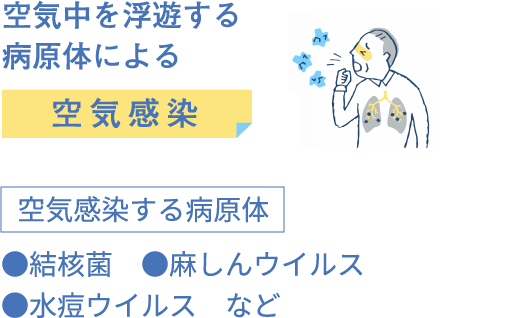 空気中を浮遊する病原体による

空気感染

空気感染する病原体

●結核菌　●麻しんウイルス
●水痘ウイルス　など